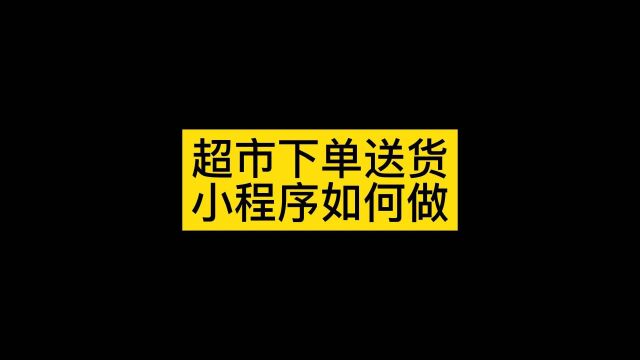 超市下单送货
小程序如何做